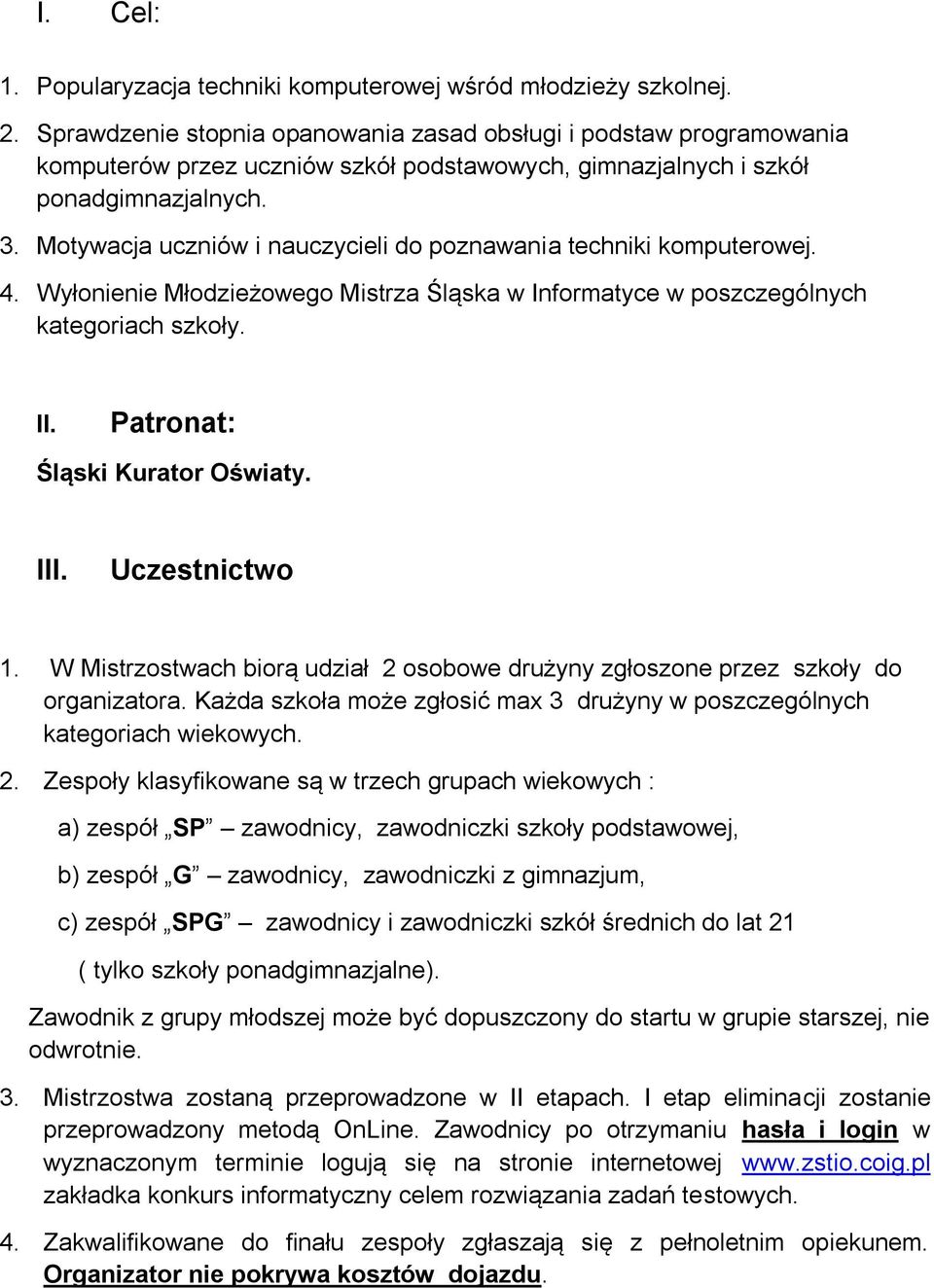 I. Cel:

1. Popularyzacja techniki komputerowej wśród młodzieży szkolnej.

2. Sprawdzenie stopnia opanowania zasad obsługi i podstaw programowania komputerów przez uczniów szkół podstawowych, gimnazjalnych i szkół ponadgimnazjalnych.

3. Motywacja uczniów i nauczycieli do poznawania techniki komputerowej.

4. Wyłonienie Młodzieżowego Mistrza Śląska w Informatyce w poszczególnych kategoriach szkoły.

II. Patronat:

Śląski Kurator Oświaty.

III. Uczestnictwo

1. W Mistrzostwach biorą udział 2 osobowe drużyny zgłoszone przez szkoły do organizatora. Każda szkoła może zgłosić max 3 drużyny w poszczególnych kategoriach wiekowych.

2. Zespoły klasyfikowane są w trzech grupach wiekowych :

a) zespół „SP” – zawodnicy, zawodniczki szkoły podstawowej,

b) zespół „G” – zawodnicy, zawodniczki z gimnazjum,

c) zespół „SPG” – zawodnicy i zawodniczki szkół średnich do lat 21

( tylko szkoły ponadgimnazjalne).

Zawodnik z grupy młodszej może być dopuszczony do startu w grupie starszej, nie odwrotnie.

3. Mistrzostwa zostaną przeprowadzone w II etapach. I etap eliminacji zostanie przeprowadzony metodą OnLine. Zawodnicy po otrzymaniu hasła i login w wyznaczonym terminie logują się na stronie internetowej www.zstio.coig.pl zakładka konkurs informatyczny celem rozwiązania zadań testowych.

4. Zakwalifikowane do finału zespoły zgłaszają się z pełnoletnim opiekunem. Organizator nie pokrywa kosztów dojazdu.